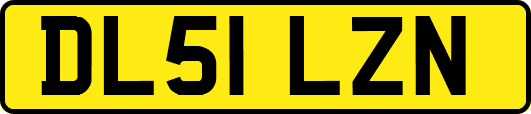 DL51 LZN